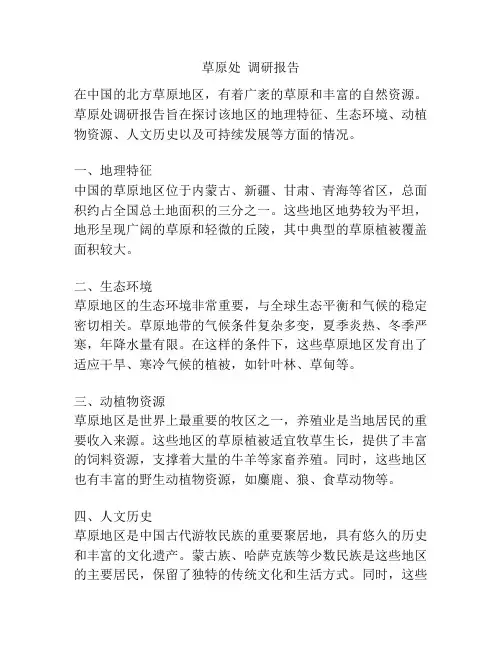 草原处 调研报告

在中国的北方草原地区，有着广袤的草原和丰富的自然资源。草原处调研报告旨在探讨该地区的地理特征、生态环境、动植物资源、人文历史以及可持续发展等方面的情况。

一、地理特征
中国的草原地区位于内蒙古、新疆、甘肃、青海等省区，总面积约占全国总土地面积的三分之一。这些地区地势较为平坦，地形呈现广阔的草原和轻微的丘陵，其中典型的草原植被覆盖面积较大。

二、生态环境
草原地区的生态环境非常重要，与全球生态平衡和气候的稳定密切相关。草原地带的气候条件复杂多变，夏季炎热、冬季严寒，年降水量有限。在这样的条件下，这些草原地区发育出了适应干旱、寒冷气候的植被，如针叶林、草甸等。

三、动植物资源
草原地区是世界上最重要的牧区之一，养殖业是当地居民的重要收入来源。这些地区的草原植被适宜牧草生长，提供了丰富的饲料资源，支撑着大量的牛羊等家畜养殖。同时，这些地区也有丰富的野生动植物资源，如麋鹿、狼、食草动物等。

四、人文历史
草原地区是中国古代游牧民族的重要聚居地，具有悠久的历史和丰富的文化遗产。蒙古族、哈萨克族等少数民族是这些地区的主要居民，保留了独特的传统文化和生活方式。同时，这些